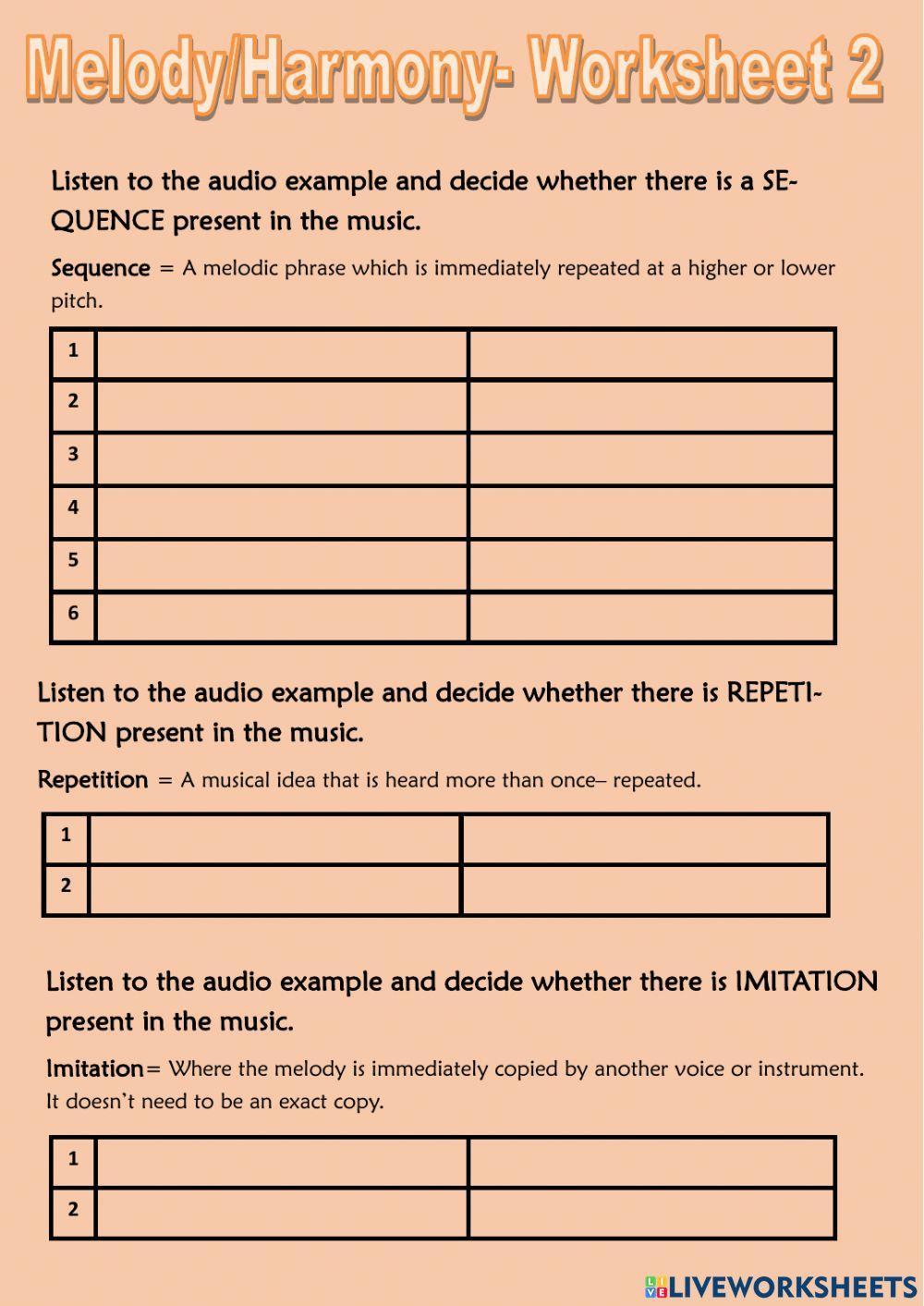 Melody/Harmony- Worksheet 2

Listen to the audio example and decide whether there is a SEQUENCE present in the music.

Sequence = A melodic phrase which is immediately repeated at a higher or lower pitch.

| 1 | | |
|---|---|---|
| 2 | | |
| 3 | | |
| 4 | | |
| 5 | | |
| 6 | | |

Listen to the audio example and decide whether there is REPETITION present in the music.

Repetition = A musical idea that is heard more than once– repeated.

| 1 | | |
|---|---|---|
| 2 | | |

Listen to the audio example and decide whether there is IMITATION present in the music.

Imitation= Where the melody is immediately copied by another voice or instrument. It doesn't need to be an exact copy.

| 1 | | |
|---|---|---|
| 2 | | |

LIVEWORKSHEETS